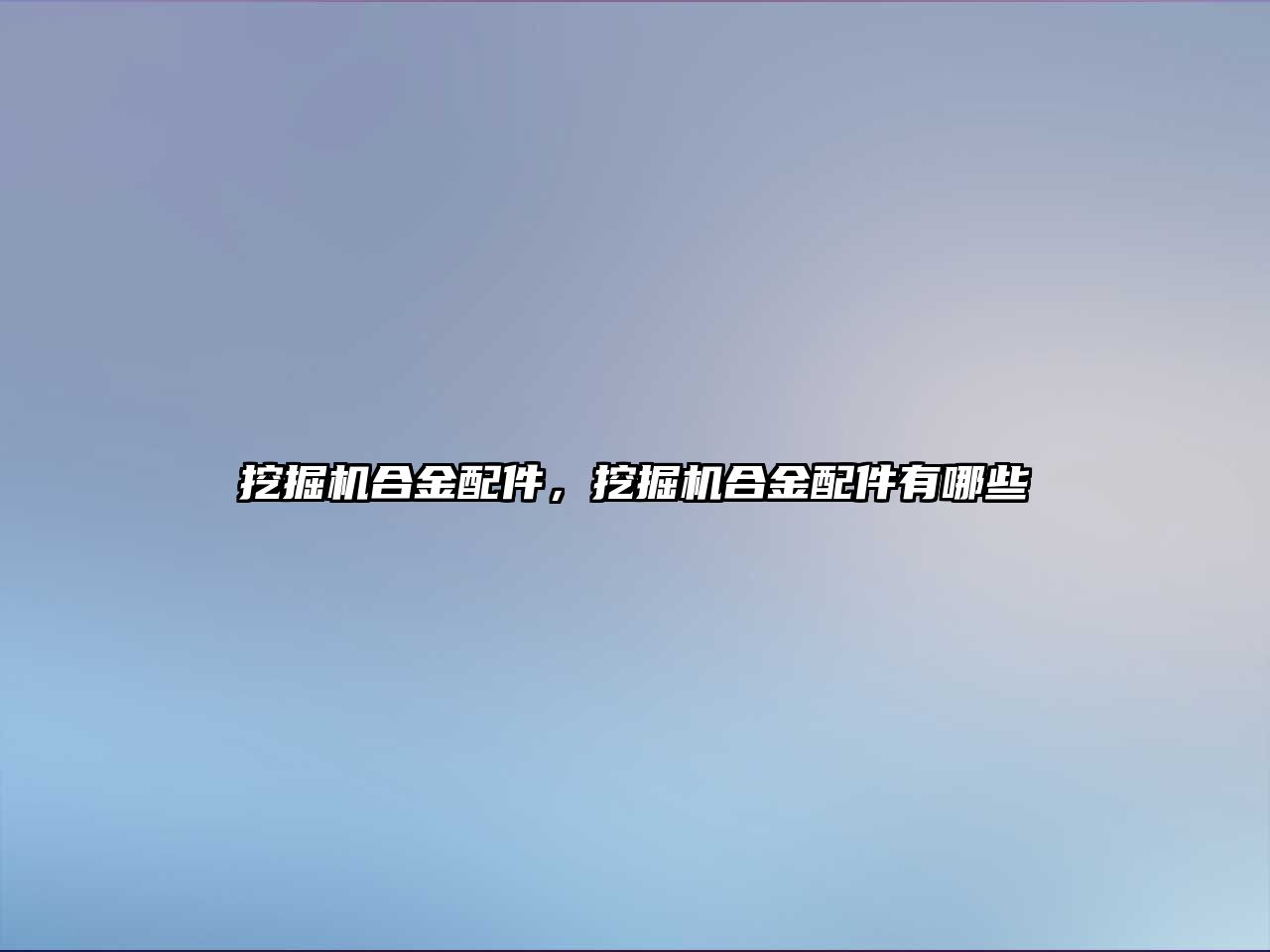 挖掘机合金配件，挖掘机合金配件有哪些